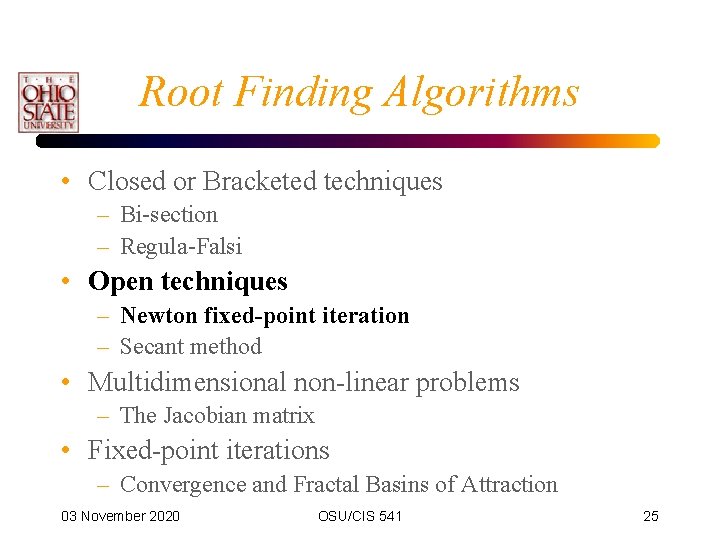 T · H · E
OHIO
STATE
UNIVERSITY

Root Finding Algorithms

• Closed or Bracketed techniques
– Bi-section
– Regula-Falsi
• Open techniques
– Newton fixed-point iteration
– Secant method
• Multidimensional non-linear problems
– The Jacobian matrix
• Fixed-point iterations
– Convergence and Fractal Basins of Attraction

03 November 2020
OSU/CIS 541
25